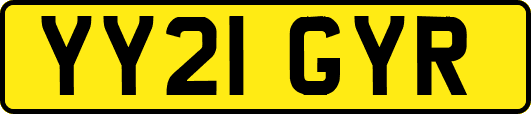 YY21 GYR